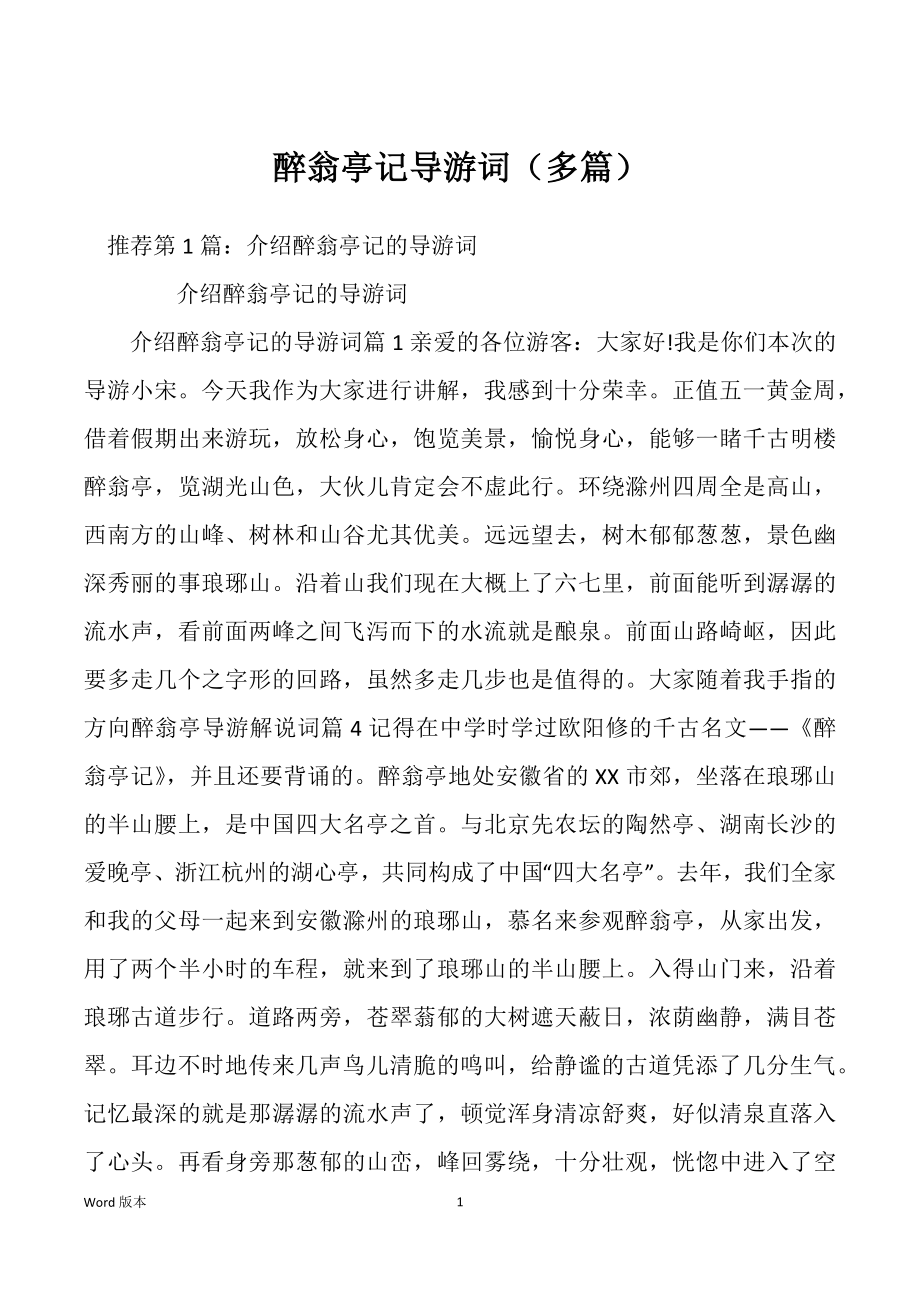 醉翁亭记导游词（多篇）

推荐第 1 篇：介绍醉翁亭记的导游词

介绍醉翁亭记的导游词

介绍醉翁亭记的导游词篇 1 亲爱的各位游客：大家好!我是你们本次的导游小宋。今天我作为大家进行讲解，我感到十分荣幸。正值五一黄金周，借着假期出来游玩，放松身心，饱览美景，愉悦身心，能够一睹千古明楼醉翁亭，览湖光山色，大伙儿肯定会不虚此行。环绕滁州四周全是高山，西南方的山峰、树林和山谷尤其优美。远远望去，树木郁郁葱葱，景色幽深秀丽的事琅琊山。沿着山我们现在大概上了六七里，前面能听到潺潺的流水声，看前面两峰之间飞泻而下的水流就是酿泉。前面山路崎岖，因此要多走几个之字形的回路，虽然多走几步也是值得的。大家随着我手指的方向醉翁亭导游解说词篇 4 记得在中学时学过欧阳修的千古名文——《醉翁亭记》，并且还要背诵的。醉翁亭地处安徽省的 XX 市郊，坐落在琅琊山的半山腰上，是中国四大名亭之首。与北京先农坛的陶然亭、湖南长沙的爱晚亭、浙江杭州的湖心亭，共同构成了中国“四大名亭”。去年，我们全家和我的父母一起来到安徽滁州的琅琊山，慕名来参观醉翁亭，从家出发，用了两个半小时的车程，就来到了琅琊山的半山腰上。入得山门来，沿着琅琊古道步行。道路两旁，苍翠蓊郁的大树遮天蔽日，浓荫幽静，满目苍翠。耳边不时地传来几声鸟儿清脆的鸣叫，给静谧的古道凭添了几分生气。记忆最深的就是那潺潺的流水声了，顿觉浑身清凉舒爽，好似清泉直落入了心头。再看身旁那葱郁的山峦，峰回雾绕，十分壮观，恍惚中进入了空

Word 版本

1